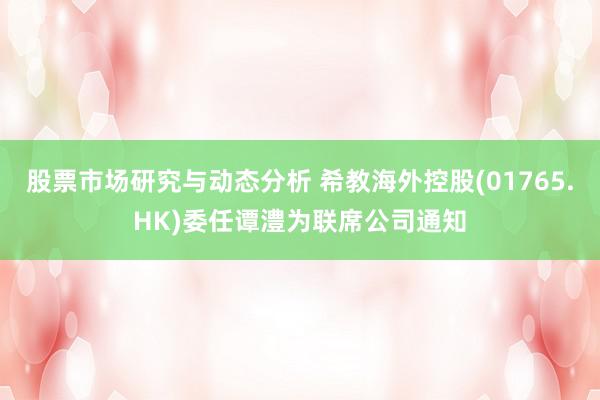 股票市场研究与动态分析 希教海外控股(01765.HK)委任谭澧为联席公司通知